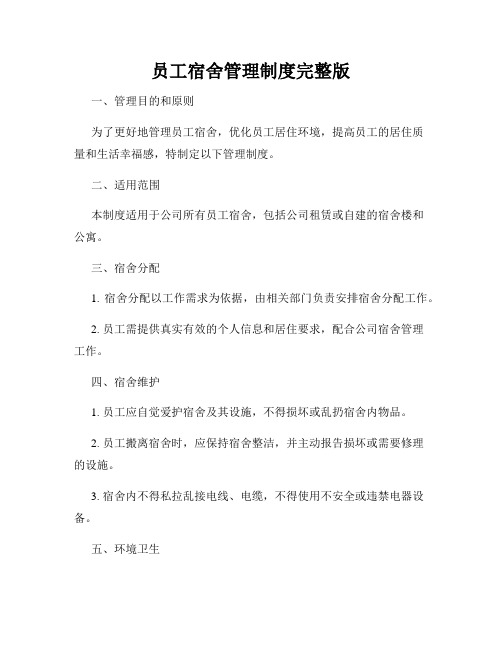 员工宿舍管理制度完整版

一、管理目的和原则

为了更好地管理员工宿舍，优化员工居住环境，提高员工的居住质量和生活幸福感，特制定以下管理制度。

二、适用范围

本制度适用于公司所有员工宿舍，包括公司租赁或自建的宿舍楼和公寓。

三、宿舍分配

1. 宿舍分配以工作需求为依据，由相关部门负责安排宿舍分配工作。

2. 员工需提供真实有效的个人信息和居住要求，配合公司宿舍管理工作。

四、宿舍维护

1. 员工应自觉爱护宿舍及其设施，不得损坏或乱扔宿舍内物品。

2. 员工搬离宿舍时，应保持宿舍整洁，并主动报告损坏或需要修理的设施。

3. 宿舍内不得私拉乱接电线、电缆，不得使用不安全或违禁电器设备。

五、环境卫生